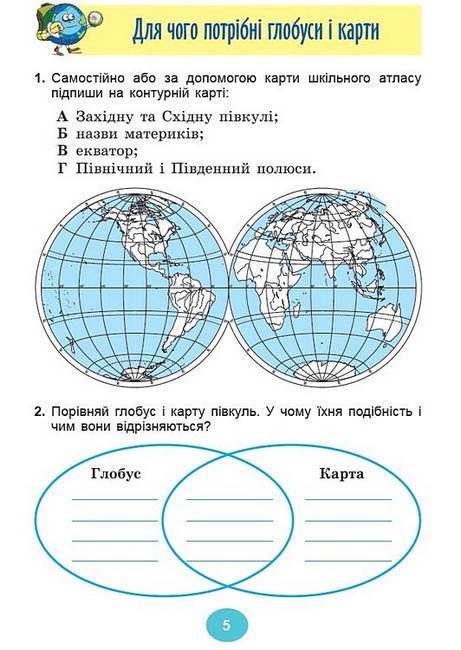 Для чого потрібні глобуси і карти

1. Самостійно або за допомогою карти шкільного атласу підпиши на контурній карті:

А Західну та Східну півкулі;
Б назви материків;
В екватор;
Г Північний і Південний полюси.

2. Порівняй глобус і карту півкуль. У чому їхня подібність і чим вони відрізняються?

Глобус

Карта

5